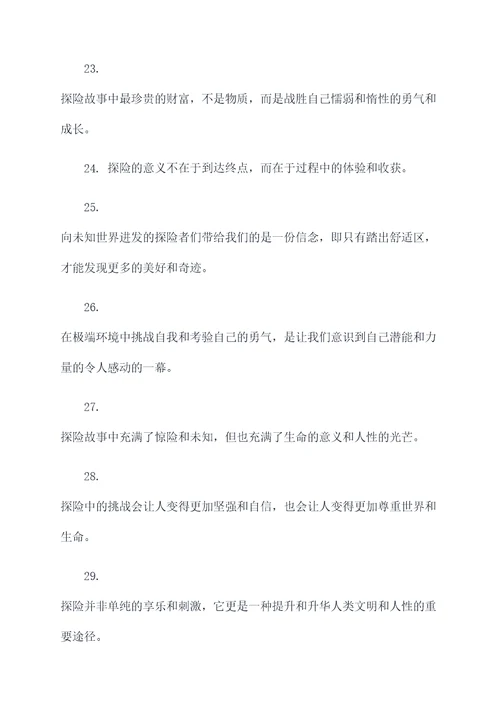 23.

探险故事中最珍贵的财富，不是物质，而是战胜自己懦弱和惰性的勇气和成长。

24. 探险的意义不在于到达终点，而在于过程中的体验和收获。

25.

向未知世界进发的探险者们带给我们的是一份信念，即只有踏出舒适区，才能发现更多的美好和奇迹。

26.

在极端环境中挑战自我和考验自己的勇气，是让我们意识到自己潜能和力量的令人感动的一幕。

27.

探险故事中充满了惊险和未知，但也充满了生命的意义和人性的光芒。

28.

探险中的挑战会让人变得更加坚强和自信，也会让人变得更加尊重世界和生命。

29.

探险并非单纯的享乐和刺激，它更是一种提升和升华人类文明和人性的重要途径。